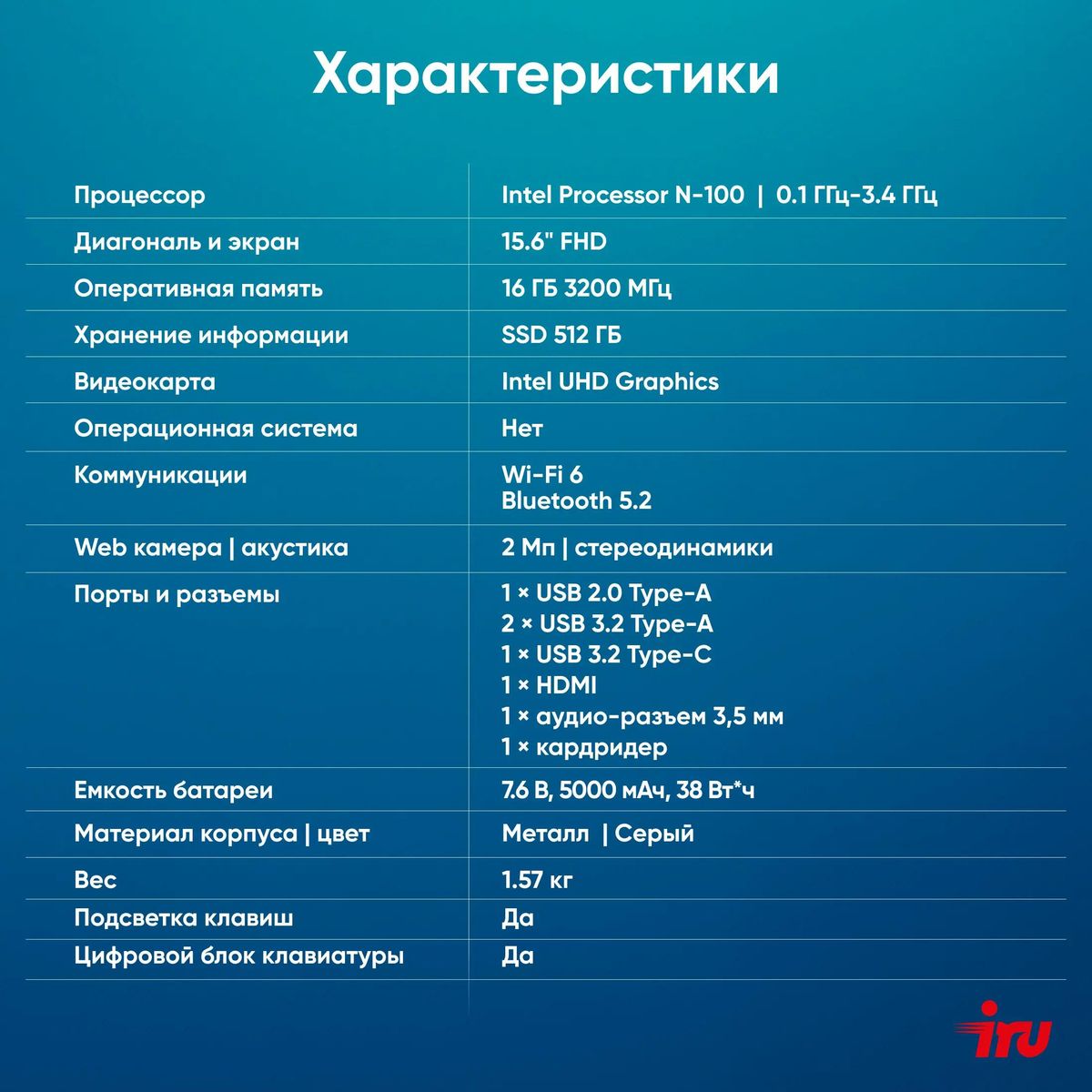 Характеристики

| | |
|---|---|
| Процессор | Intel Processor N-100 \| 0.1 ГГц-3.4 ГГц |
| Диагональ и экран | 15.6" FHD |
| Оперативная память | 16 ГБ 3200 МГц |
| Хранение информации | SSD 512 ГБ |
| Видеокарта | Intel UHD Graphics |
| Операционная система | Нет |
| Коммуникации | Wi-Fi 6 Bluetooth 5.2 |
| Web камера \| акустика | 2 Мп \| стереодинамики |
| Порты и разъемы | 1 × USB 2.0 Type-A 2 × USB 3.2 Type-A 1 × USB 3.2 Type-C 1 × HDMI 1 × аудио-разъем 3,5 мм 1 × кардридер |
| Емкость батареи | 7.6 В, 5000 мАч, 38 Вт*ч |
| Материал корпуса \| цвет | Металл \| Серый |
| Вес | 1.57 кг |
| Подсветка клавиш | Да |
| Цифровой блок клавиатуры | Да |

iru